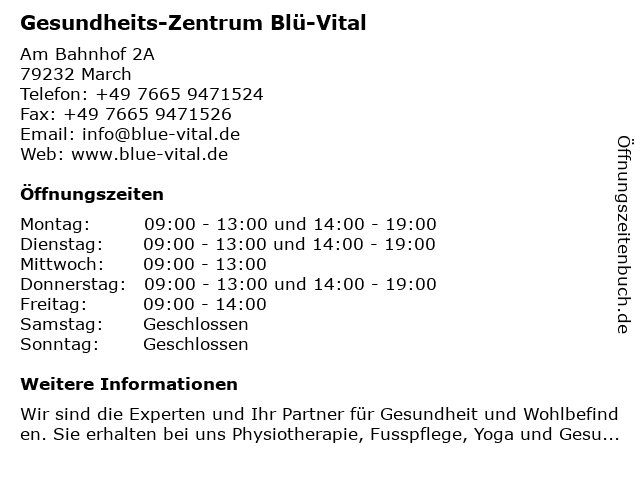 Gesundheits-Zentrum Blü-Vital

Am Bahnhof 2A
79232 March
Telefon: +49 7665 9471524
Fax: +49 7665 9471526
Email: info@blue-vital.de
Web: www.blue-vital.de

Öffnungszeiten

| | |
|---|---|
| Montag: | 09:00 - 13:00 und 14:00 - 19:00 |
| Dienstag: | 09:00 - 13:00 und 14:00 - 19:00 |
| Mittwoch: | 09:00 - 13:00 |
| Donnerstag: | 09:00 - 13:00 und 14:00 - 19:00 |
| Freitag: | 09:00 - 14:00 |
| Samstag: | Geschlossen |
| Sonntag: | Geschlossen |

Weitere Informationen

Wir sind die Experten und Ihr Partner für Gesundheit und Wohlbefinden. Sie erhalten bei uns Physiotherapie, Fusspflege, Yoga und Gesu...

Öffnungszeitenbuch.de